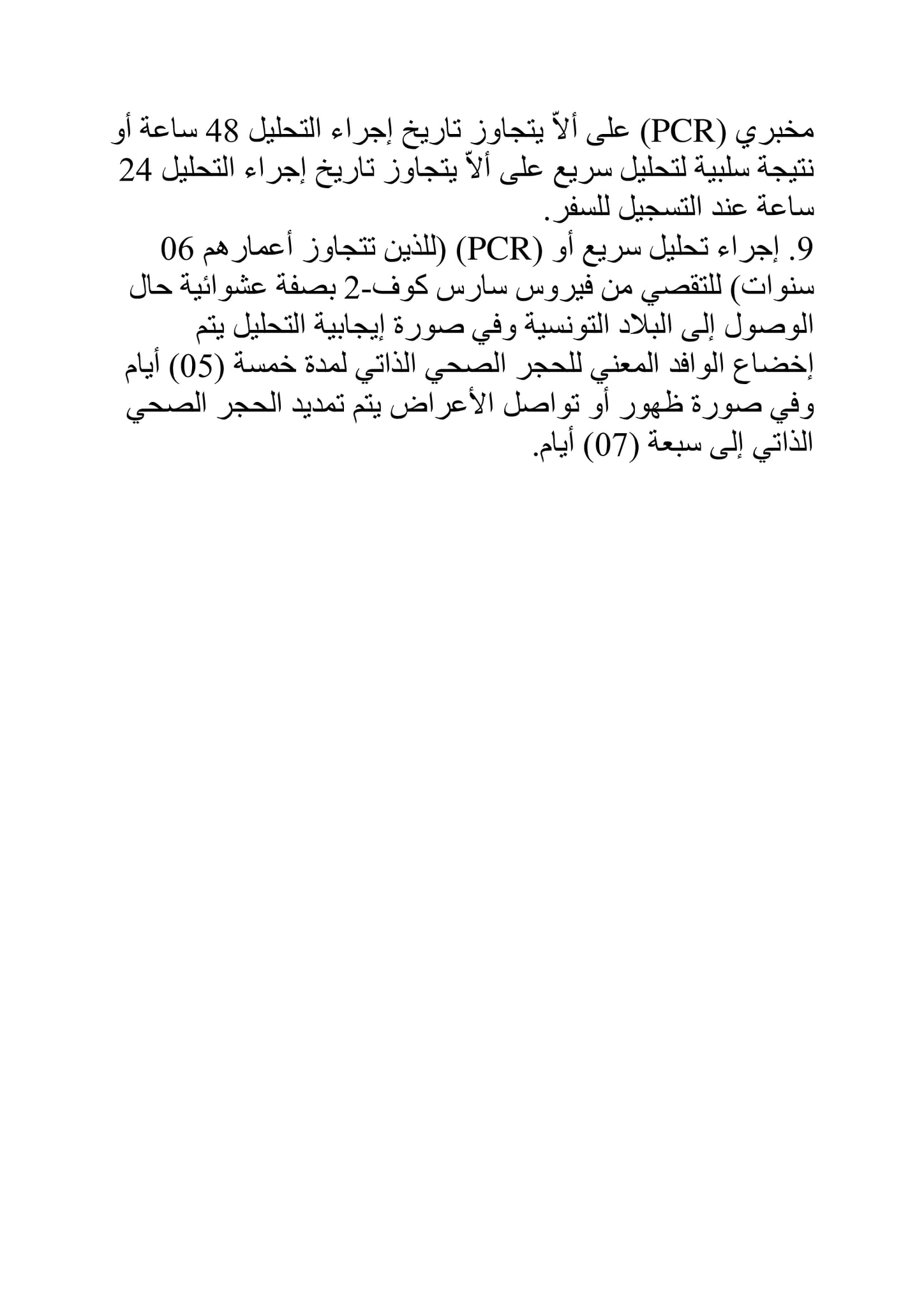 مخبري (PCR) على ألاّ يتجاوز تاريخ إجراء التحليل 48 ساعة أو نتيجة سلبية لتحليل سريع على ألاّ يتجاوز تاريخ إجراء التحليل 24 ساعة عند التسجيل للسفر.

9. إجراء تحليل سريع أو (PCR) (للذين تتجاوز أعمارهم 06 سنوات) للتقصي من فيروس سارس كوف-2 بصفة عشوائية حال الوصول إلى البلاد التونسية وفي صورة إيجابية التحليل يتم إخضاع الوافد المعني للحجر الصحي الذاتي لمدة خمسة (05) أيام وفي صورة ظهور أو تواصل الأعراض يتم تمديد الحجر الصحي الذاتي إلى سبعة (07) أيام.